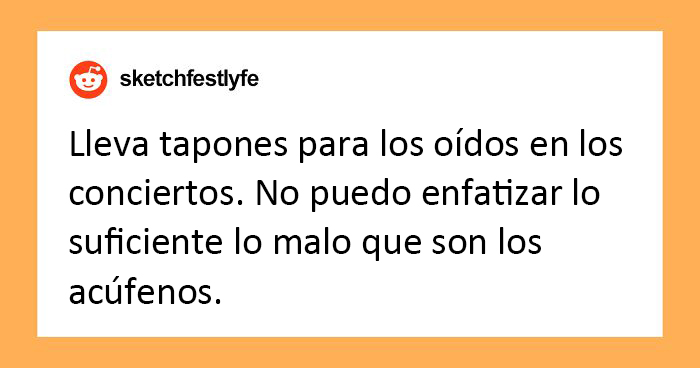 sketchfestlyfe

Lleva tapones para los oídos en los conciertos. No puedo enfatizar lo suficiente lo malo que son los acúfenos.